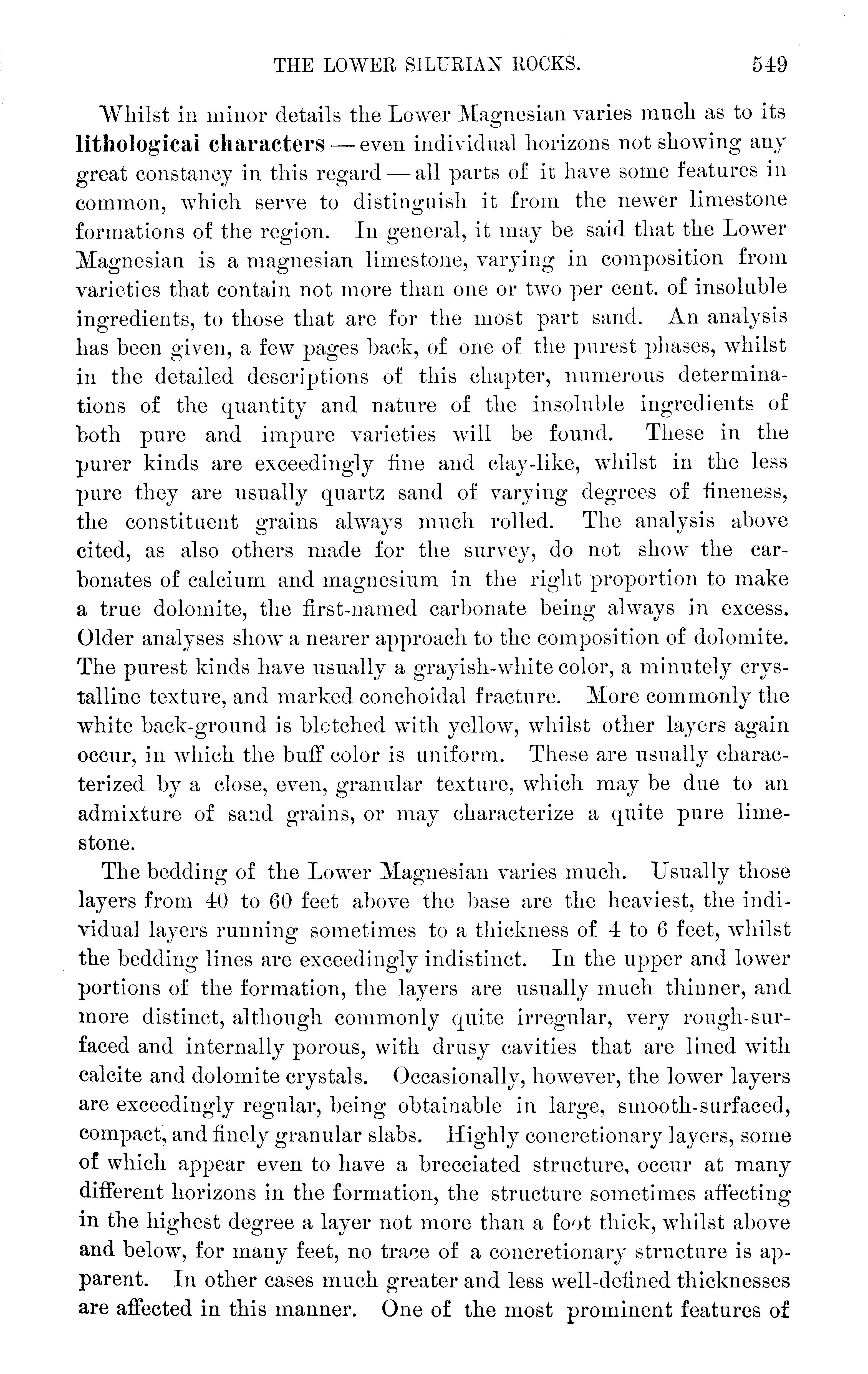 THE LOWER SILURIAN ROCKS. 549

Whilst in minor details the Lower Magnesian varies much as to its lithological characters — even individual horizons not showing any great constancy in this regard — all parts of it have some features in common, which serve to distinguish it from the newer limestone formations of the region. In general, it may be said that the Lower Magnesian is a magnesian limestone, varying in composition from varieties that contain not more than one or two per cent. of insoluble ingredients, to those that are for the most part sand. An analysis has been given, a few pages back, of one of the purest phases, whilst in the detailed descriptions of this chapter, numerous determinations of the quantity and nature of the insoluble ingredients of both pure and impure varieties will be found. These in the purer kinds are exceedingly fine and clay-like, whilst in the less pure they are usually quartz sand of varying degrees of fineness, the constituent grains always much rolled. The analysis above cited, as also others made for the survey, do not show the carbonates of calcium and magnesium in the right proportion to make a true dolomite, the first-named carbonate being always in excess. Older analyses show a nearer approach to the composition of dolomite. The purest kinds have usually a grayish-white color, a minutely crystalline texture, and marked conchoidal fracture. More commonly the white back-ground is blotched with yellow, whilst other layers again occur, in which the buff color is uniform. These are usually characterized by a close, even, granular texture, which may be due to an admixture of sand grains, or may characterize a quite pure limestone.

The bedding of the Lower Magnesian varies much. Usually those layers from 40 to 60 feet above the base are the heaviest, the individual layers running sometimes to a thickness of 4 to 6 feet, whilst the bedding lines are exceedingly indistinct. In the upper and lower portions of the formation, the layers are usually much thinner, and more distinct, although commonly quite irregular, very rough-surfaced and internally porous, with drusy cavities that are lined with calcite and dolomite crystals. Occasionally, however, the lower layers are exceedingly regular, being obtainable in large, smooth-surfaced, compact, and finely granular slabs. Highly concretionary layers, some of which appear even to have a brecciated structure, occur at many different horizons in the formation, the structure sometimes affecting in the highest degree a layer not more than a foot thick, whilst above and below, for many feet, no trace of a concretionary structure is apparent. In other cases much greater and less well-defined thicknesses are affected in this manner. One of the most prominent features of